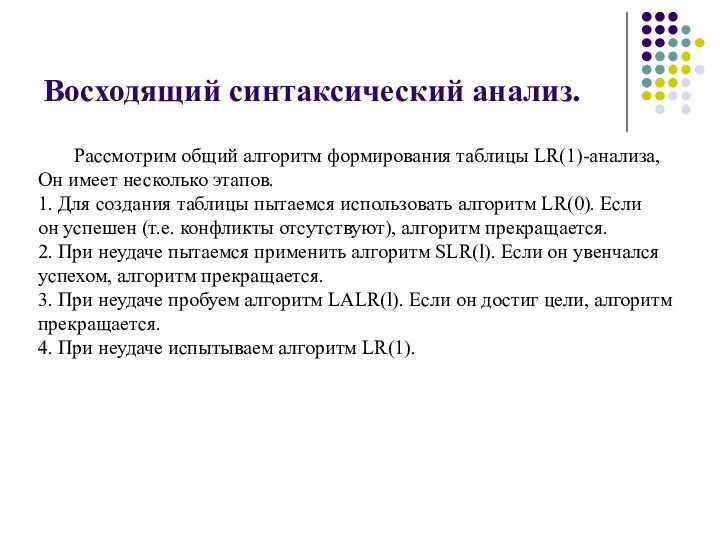 Восходящий синтаксический анализ.

Рассмотрим общий алгоритм формирования таблицы LR(1)-анализа, Он имеет несколько этапов.
1. Для создания таблицы пытаемся использовать алгоритм LR(0). Если он успешен (т.е. конфликты отсутствуют), алгоритм прекращается.
2. При неудаче пытаемся применить алгоритм SLR(l). Если он увенчался успехом, алгоритм прекращается.
3. При неудаче пробуем алгоритм LALR(l). Если он достиг цели, алгоритм прекращается.
4. При неудаче испытываем алгоритм LR(1).